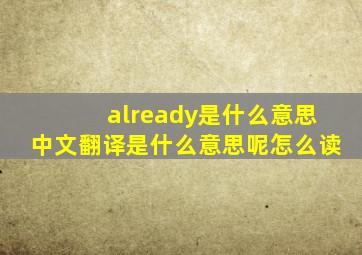 already是什么意思
中文翻译是什么意思呢怎么读